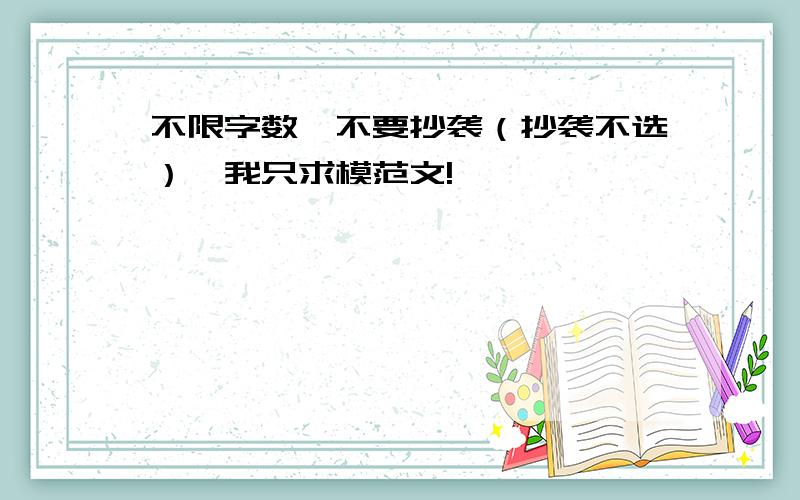 不限字数,不要抄袭（抄袭不选）,我只求模范文!